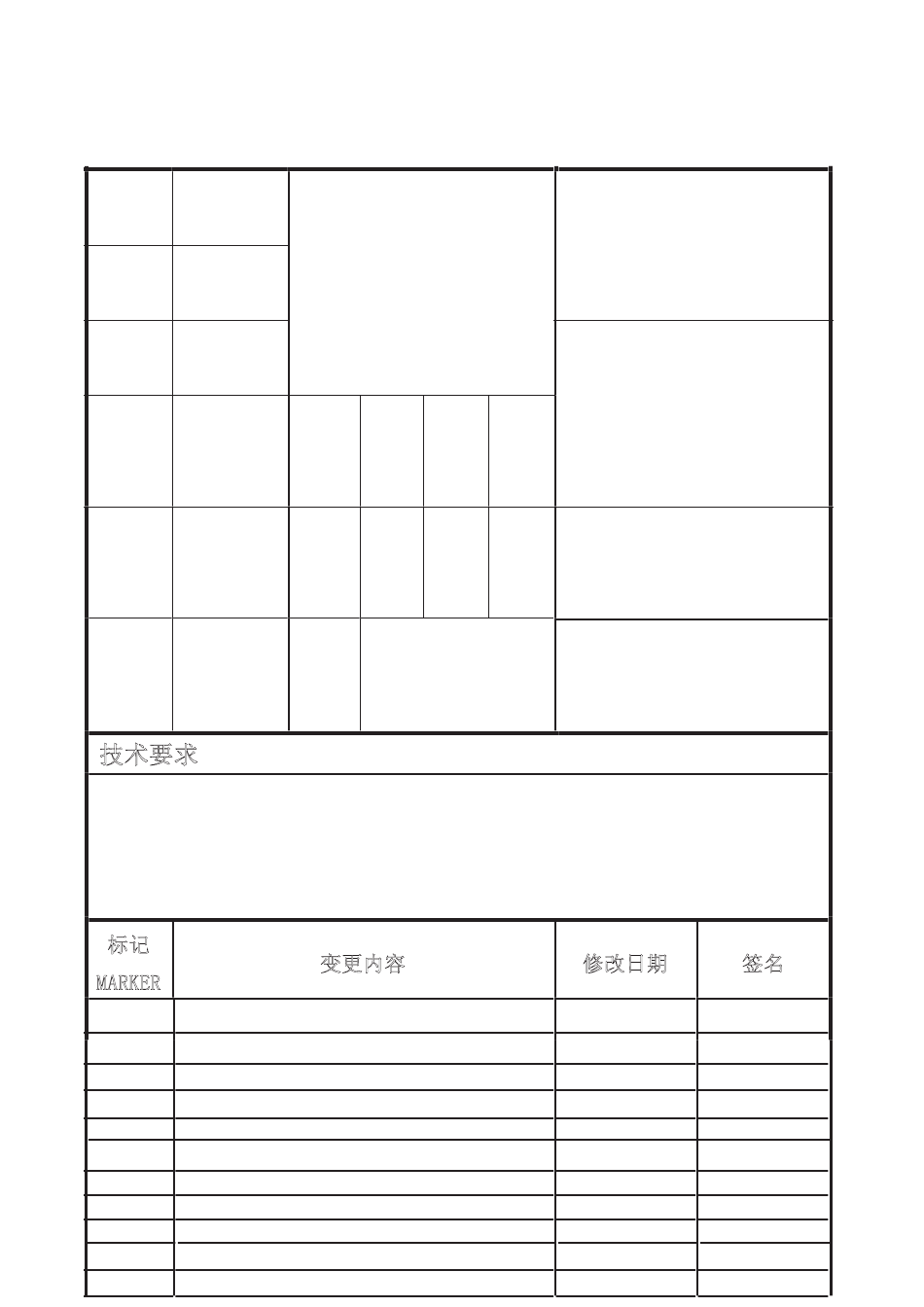 技术要求

| 标记 MARKER | 变更内容 | 修改日期 | 签名 |
|---|---|---|---|
| | | | |
| | | | |
| | | | |
| | | | |
| | | | |
| | | | |
| | | | |
| | | | |
| | | | |
| | | | |
| | | | |